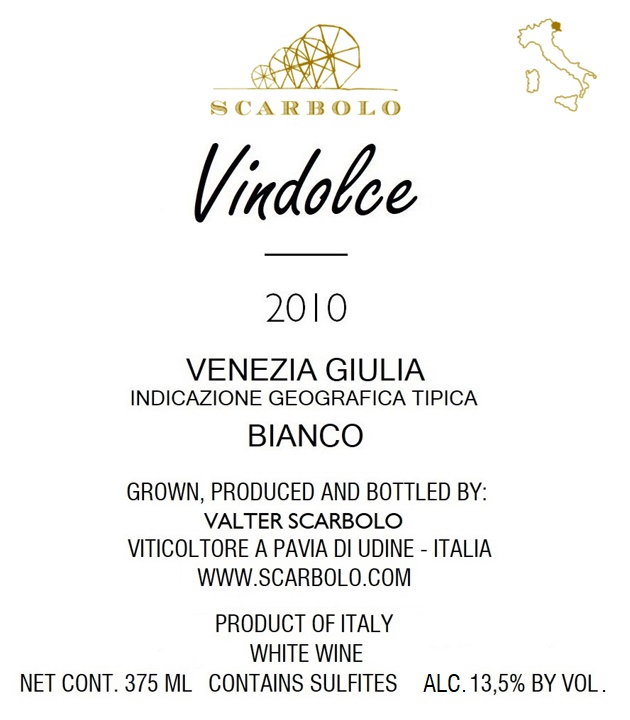 SCARBOLO

Vindolce

2010

VENEZIA GIULIA
INDICAZIONE GEOGRAFICA TIPICA
BIANCO

GROWN, PRODUCED AND BOTTLED BY:
VALTER SCARBOLO
VITICOLTORE A PAVIA DI UDINE - ITALIA
WWW.SCARBOLO.COM

PRODUCT OF ITALY
WHITE WINE
NET CONT. 375 ML   CONTAINS SULFITES   ALC. 13,5% BY VOL.